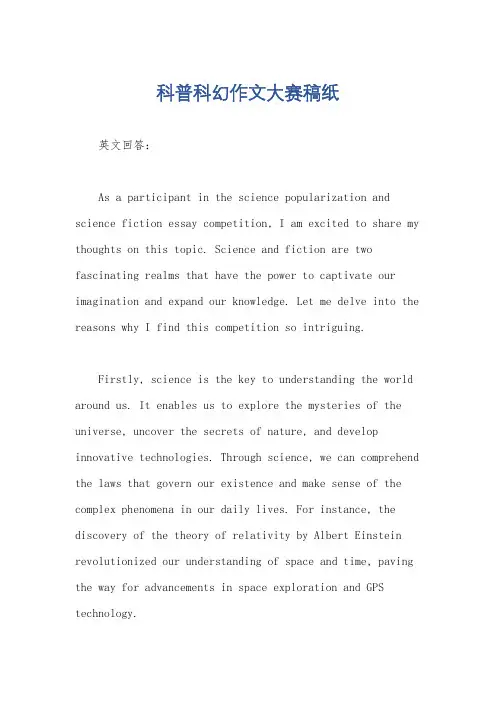 科普科幻作文大赛稿纸

英文回答：

As a participant in the science popularization and science fiction essay competition, I am excited to share my thoughts on this topic. Science and fiction are two fascinating realms that have the power to captivate our imagination and expand our knowledge. Let me delve into the reasons why I find this competition so intriguing.

Firstly, science is the key to understanding the world around us. It enables us to explore the mysteries of the universe, uncover the secrets of nature, and develop innovative technologies. Through science, we can comprehend the laws that govern our existence and make sense of the complex phenomena in our daily lives. For instance, the discovery of the theory of relativity by Albert Einstein revolutionized our understanding of space and time, paving the way for advancements in space exploration and GPS technology.